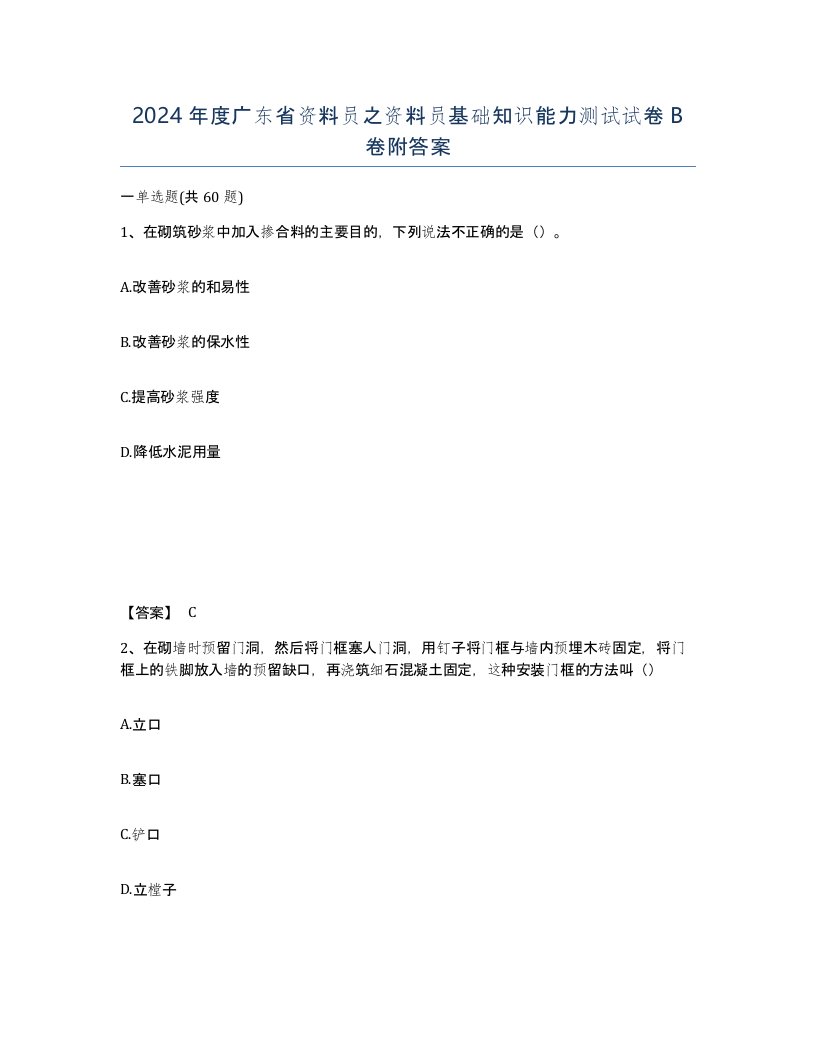 2024年度广东省资料员之资料员基础知识能力测试试卷B卷附答案

一单选题(共60题)

1、在砌筑砂浆中加入掺合料的主要目的，下列说法不正确的是（）。

A.改善砂浆的和易性

B.改善砂浆的保水性

C.提高砂浆强度

D.降低水泥用量

【答案】 C

2、在砌墙时预留门洞，然后将门框塞人门洞，用钉子将门框与墙内预埋木砖固定，将门框上的铁脚放入墙的预留缺口，再浇筑细石混凝土固定，这种安装门框的方法叫（）

A.立口

B.塞口

C.铲口

D.立樘子